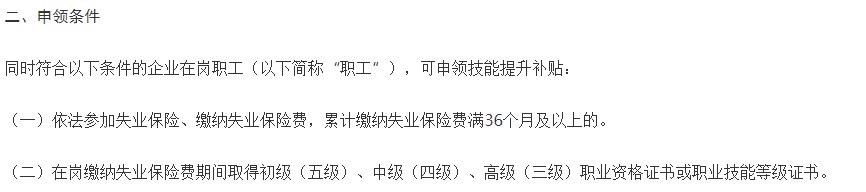 二、申领条件

同时符合以下条件的企业在岗职工（以下简称“职工”），可申领技能提升补贴：

（一）依法参加失业保险、缴纳失业保险费，累计缴纳失业保险费满36个月及以上的。

（二）在岗缴纳失业保险费期间取得初级（五级）、中级（四级）、高级（三级）职业资格证书或职业技能等级证书。